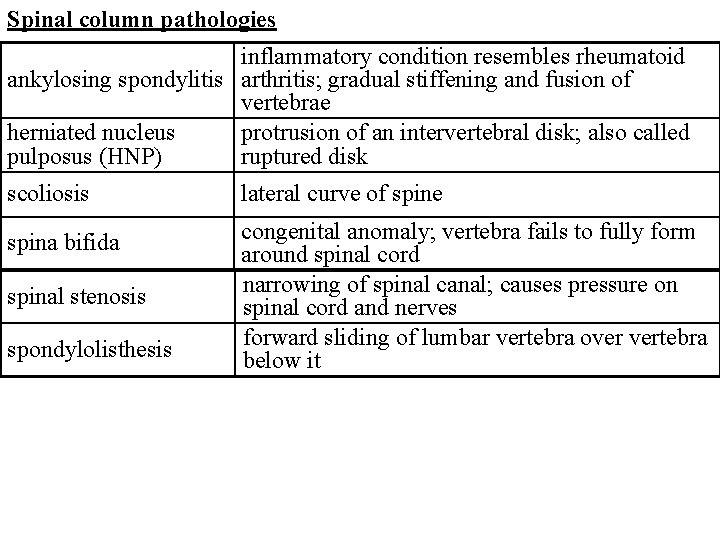 Spinal column pathologies

| | |
|---|---|
| ankylosing spondylitis | inflammatory condition resembles rheumatoid arthritis; gradual stiffening and fusion of vertebrae |
| herniated nucleus pulposus (HNP) | protrusion of an intervertebral disk; also called ruptured disk |
| scoliosis | lateral curve of spine |
| spina bifida | congenital anomaly; vertebra fails to fully form around spinal cord |
| spinal stenosis | narrowing of spinal canal; causes pressure on spinal cord and nerves |
| spondylolisthesis | forward sliding of lumbar vertebra over vertebra below it |